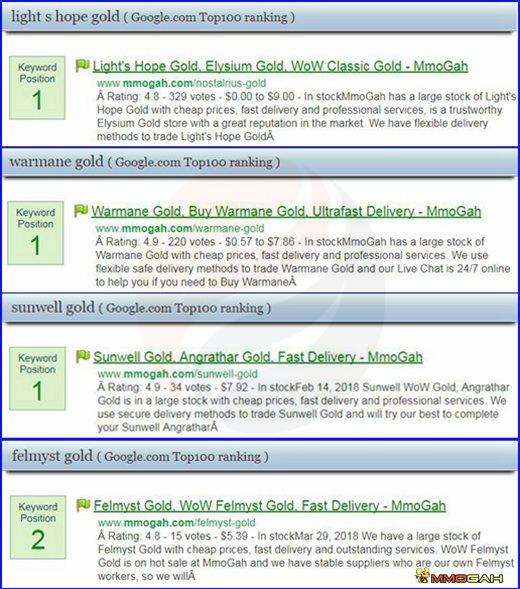 light s hope gold ( Google.com Top100 ranking )

Keyword Position
1

Light's Hope Gold, Elysium Gold, WoW Classic Gold - MmoGah
www.mmogah.com/nostalrius-gold
Â Rating: 4.8 - 329 votes - $0.00 to $9.00 - In stockMmoGah has a large stock of Light's Hope Gold with cheap prices, fast delivery and professional services, is a trustworthy Elysium Gold store with a great reputation in the market. We have flexible delivery methods to trade Light's Hope GoldÂ

warmane gold ( Google.com Top100 ranking )

Keyword Position
1

Warmane Gold, Buy Warmane Gold, Ultrafast Delivery - MmoGah
www.mmogah.com/warmane-gold
Â Rating: 4.9 - 220 votes - $0.57 to $7.86 - In stockMmoGah has a large stock of Warmane Gold with cheap prices, fast delivery and professional services. We use flexible safe delivery methods to trade Warmane Gold and our Live Chat is 24/7 online to help you if you need to Buy WarmaneÂ

sunwell gold ( Google.com Top100 ranking )

Keyword Position
1

Sunwell Gold, Angrathar Gold, Fast Delivery - MmoGah
www.mmogah.com/sunwell-gold
Â Rating: 4.9 - 34 votes - $7.92 - In stockFeb 14, 2018 Sunwell WoW Gold, Angrathar Gold is in a large stock with cheap prices, fast delivery and professional services. We use secure delivery methods to trade Sunwell Gold and will try our best to complete your Sunwell AngratharÂ

felmyst gold ( Google.com Top100 ranking )

Keyword Position
2

Felmyst Gold, WoW Felmyst Gold, Fast Delivery - MmoGah
www.mmogah.com/felmyst-gold
Â Rating: 4.8 - 15 votes - $5.39 - In stockMar 29, 2018 We have a large stock of Felmyst Gold with cheap prices, fast delivery and outstanding services. WoW Felmyst Gold is on hot sale at MmoGah and we have stable suppliers who are our own Felmyst workers, so we willÂ

MMOGAH